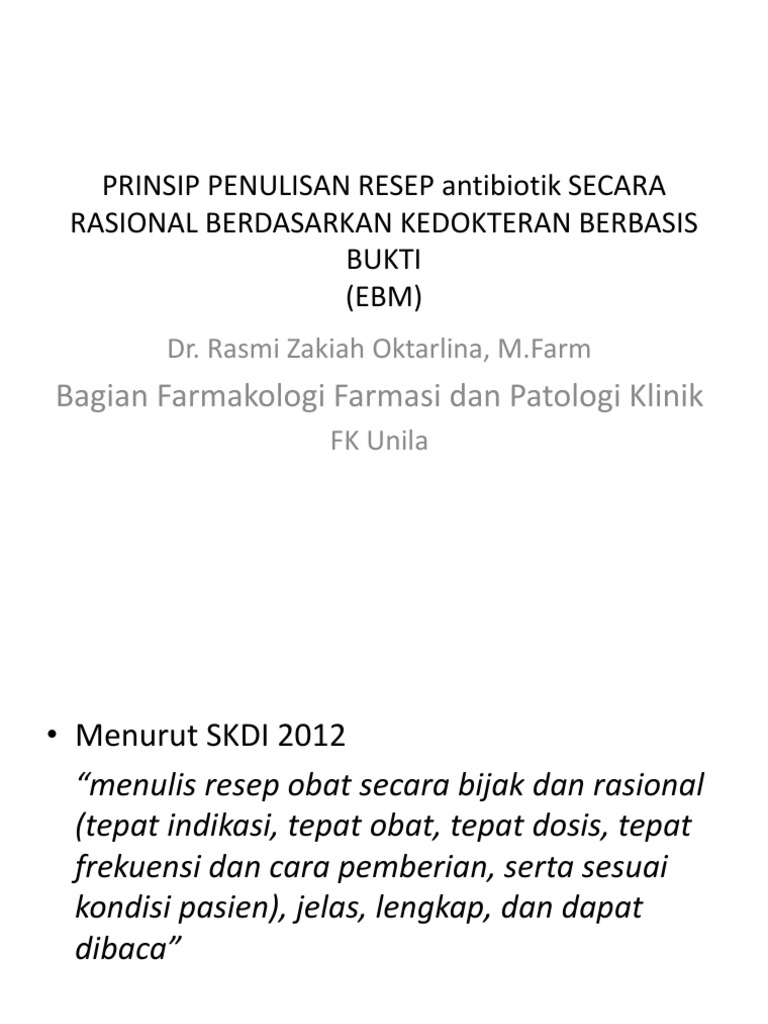 PRINSIP PENULISAN RESEP antibiotik SECARA RASIONAL BERDASARKAN KEDOKTERAN BERBASIS BUKTI
(EBM)

Dr. Rasmi Zakiah Oktarlina, M.Farm

Bagian Farmakologi Farmasi dan Patologi Klinik

FK Unila

• Menurut SKDI 2012

"menulis resep obat secara bijak dan rasional (tepat indikasi, tepat obat, tepat dosis, tepat frekuensi dan cara pemberian, serta sesuai kondisi pasien), jelas, lengkap, dan dapat dibaca"